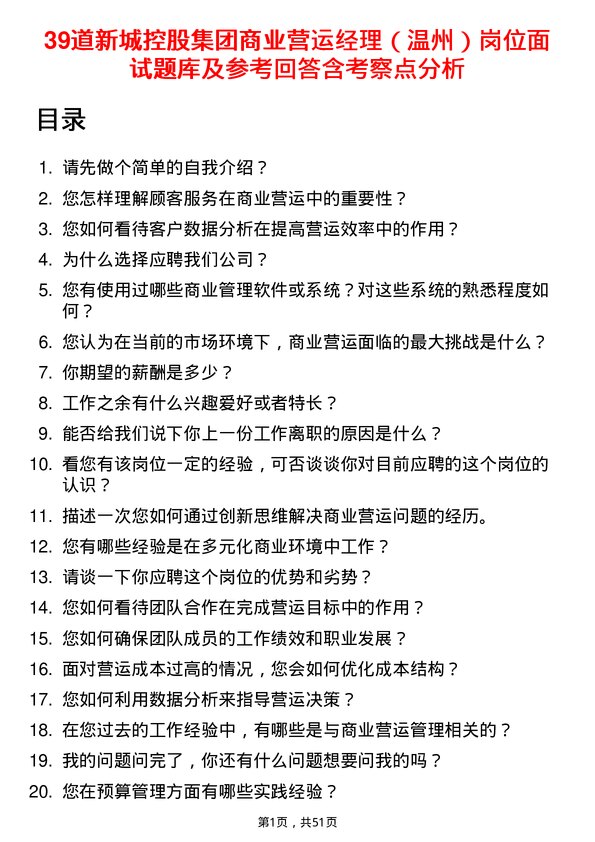 39道新城控股集团商业营运经理（温州）岗位面试题库及参考回答含考察点分析

目录

1. 请先做个简单的自我介绍？
2. 您怎样理解顾客服务在商业营运中的重要性？
3. 您如何看待客户数据分析在提高营运效率中的作用？
4. 为什么选择应聘我们公司？
5. 您有使用过哪些商业管理软件或系统？对这些系统的熟悉程度如何？
6. 您认为在当前的市场环境下，商业营运面临的最大挑战是什么？
7. 你期望的薪酬是多少？
8. 工作之余有什么兴趣爱好或者特长？
9. 能否给我们说下你上一份工作离职的原因是什么？
10. 看您有该岗位一定的经验，可否谈谈你对目前应聘的这个岗位的认识？
11. 描述一次您如何通过创新思维解决商业营运问题的经历。
12. 您有哪些经验是在多元化商业环境中工作？
13. 请谈一下你应聘这个岗位的优势和劣势？
14. 您如何看待团队合作在完成营运目标中的作用？
15. 您如何确保团队成员的工作绩效和职业发展？
16. 面对营运成本过高的情况，您会如何优化成本结构？
17. 您如何利用数据分析来指导营运决策？
18. 在您过去的工作经验中，有哪些是与商业营运管理相关的？
19. 我的问题问完了，你还有什么问题想要问我的吗？
20. 您在预算管理方面有哪些实践经验？

第1页，共51页